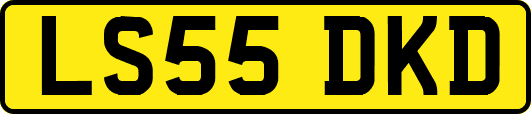 LS55 DKD